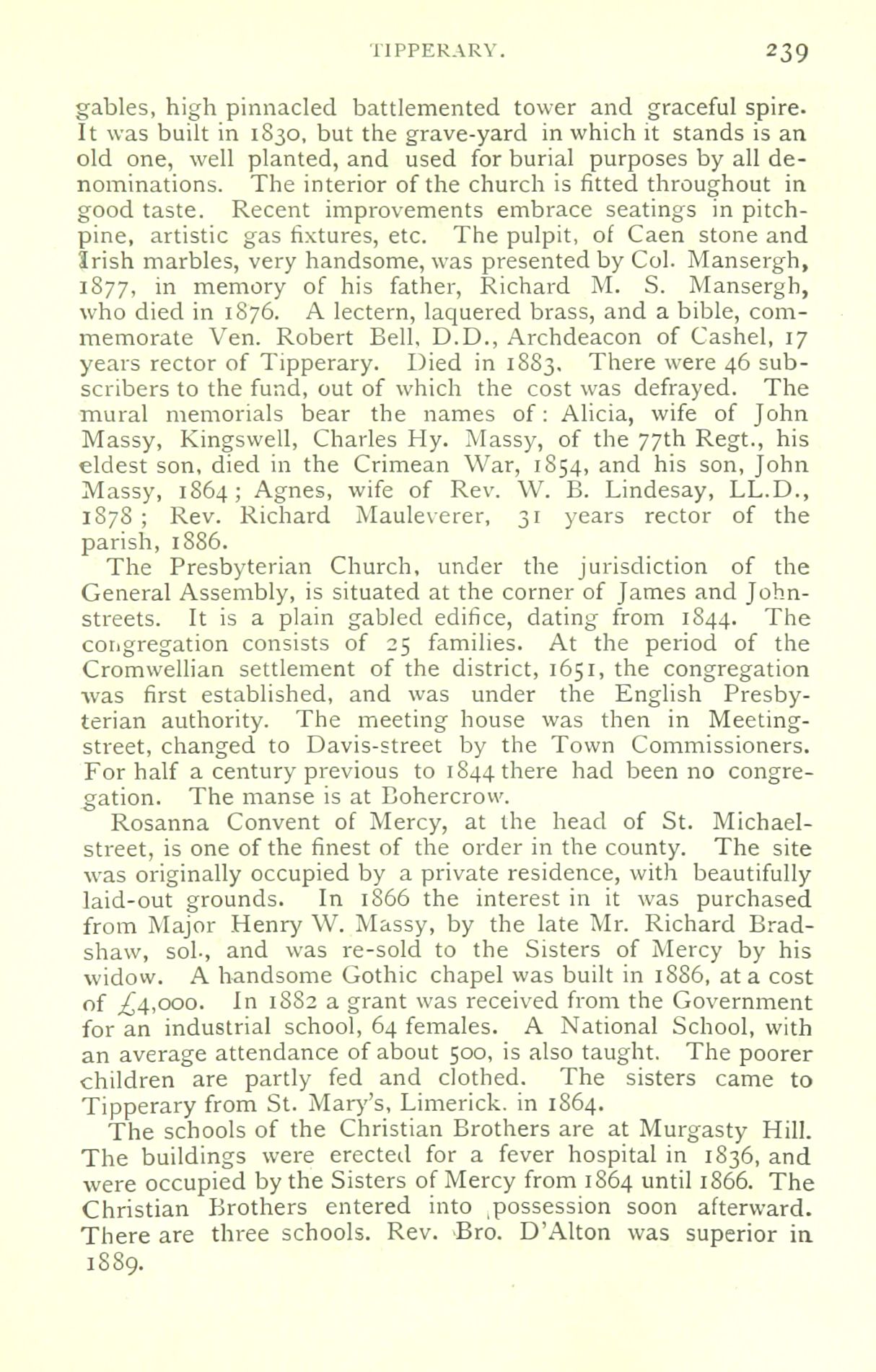 TIPPERARY. 239

gables, high pinnacled battlemented tower and graceful spire. It was built in 1830, but the grave-yard in which it stands is an old one, well planted, and used for burial purposes by all denominations. The interior of the church is fitted throughout in good taste. Recent improvements embrace seatings in pitch-pine, artistic gas fixtures, etc. The pulpit, of Caen stone and Irish marbles, very handsome, was presented by Col. Mansergh, 1877, in memory of his father, Richard M. S. Mansergh, who died in 1876. A lectern, laquered brass, and a bible, commemorate Ven. Robert Bell, D.D., Archdeacon of Cashel, 17 years rector of Tipperary. Died in 1883. There were 46 subscribers to the fund, out of which the cost was defrayed. The mural memorials bear the names of: Alicia, wife of John Massy, Kingswell, Charles Hy. Massy, of the 77th Regt., his eldest son, died in the Crimean War, 1854, and his son, John Massy, 1864; Agnes, wife of Rev. W. B. Lindesay, LL.D., 1878; Rev. Richard Mauleverer, 31 years rector of the parish, 1886.

The Presbyterian Church, under the jurisdiction of the General Assembly, is situated at the corner of James and John-streets. It is a plain gabled edifice, dating from 1844. The congregation consists of 25 families. At the period of the Cromwellian settlement of the district, 1651, the congregation was first established, and was under the English Presbyterian authority. The meeting house was then in Meeting-street, changed to Davis-street by the Town Commissioners. For half a century previous to 1844 there had been no congregation. The manse is at Bohercrow.

Rosanna Convent of Mercy, at the head of St. Michael-street, is one of the finest of the order in the county. The site was originally occupied by a private residence, with beautifully laid-out grounds. In 1866 the interest in it was purchased from Major Henry W. Massy, by the late Mr. Richard Bradshaw, sol., and was re-sold to the Sisters of Mercy by his widow. A handsome Gothic chapel was built in 1886, at a cost of £4,000. In 1882 a grant was received from the Government for an industrial school, 64 females. A National School, with an average attendance of about 500, is also taught. The poorer children are partly fed and clothed. The sisters came to Tipperary from St. Mary's, Limerick. in 1864.

The schools of the Christian Brothers are at Murgasty Hill. The buildings were erected for a fever hospital in 1836, and were occupied by the Sisters of Mercy from 1864 until 1866. The Christian Brothers entered into possession soon afterward. There are three schools. Rev. Bro. D'Alton was superior in 1889.